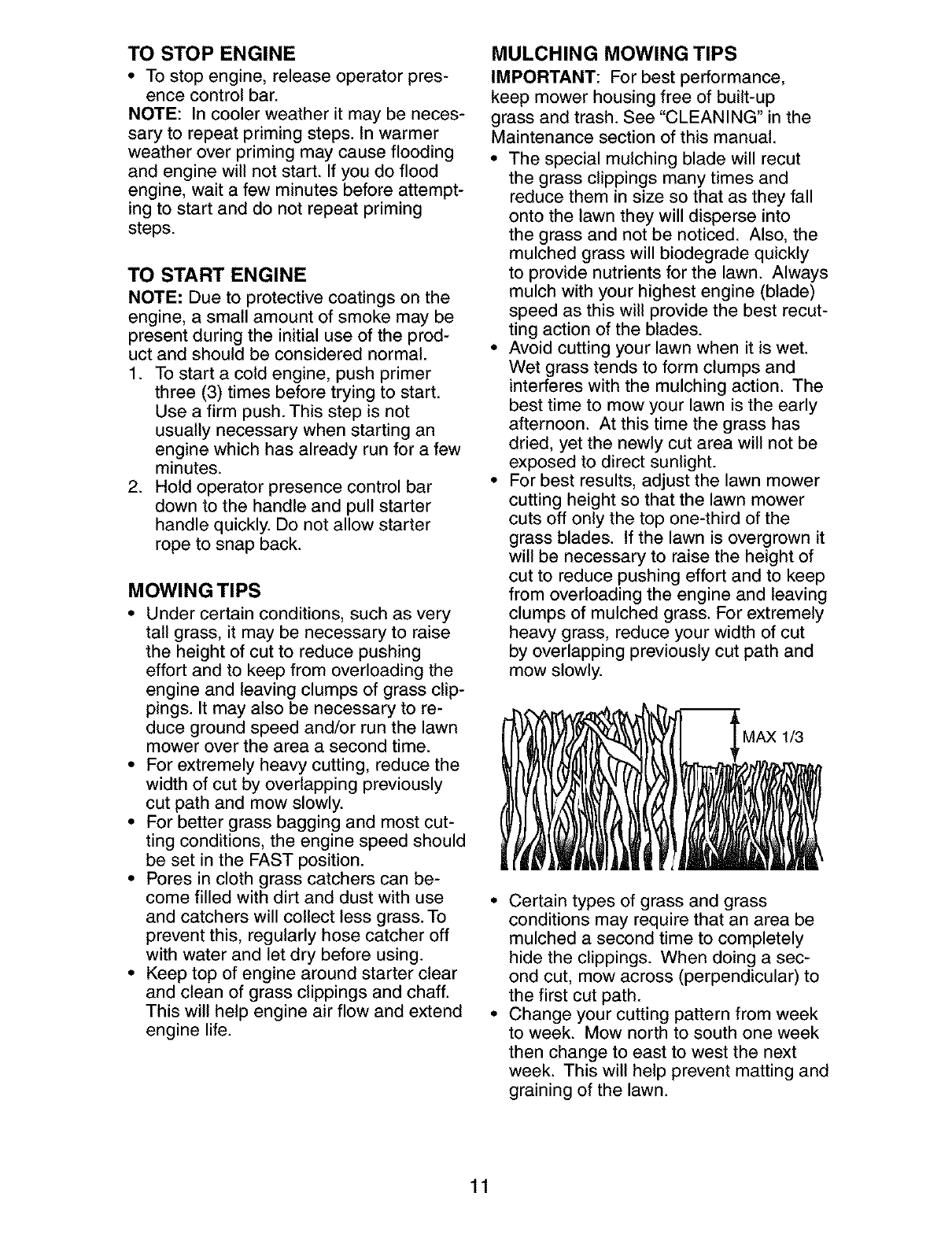 TO STOP ENGINE

• To stop engine, release operator presence control bar.

NOTE: In cooler weather it may be necessary to repeat priming steps. In warmer weather over priming may cause flooding and engine will not start. If you do flood engine, wait a few minutes before attempting to start and do not repeat priming steps.

TO START ENGINE

NOTE: Due to protective coatings on the engine, a small amount of smoke may be present during the initial use of the product and should be considered normal.

1. To start a cold engine, push primer three (3) times before trying to start. Use a firm push. This step is not usually necessary when starting an engine which has already run for a few minutes.
2. Hold operator presence control bar down to the handle and pull starter handle quickly. Do not allow starter rope to snap back.

MOWING TIPS

• Under certain conditions, such as very tall grass, it may be necessary to raise the height of cut to reduce pushing effort and to keep from overloading the engine and leaving clumps of grass clippings. It may also be necessary to reduce ground speed and/or run the lawn mower over the area a second time.
• For extremely heavy cutting, reduce the width of cut by overlapping previously cut path and mow slowly.
• For better grass bagging and most cutting conditions, the engine speed should be set in the FAST position.
• Pores in cloth grass catchers can become filled with dirt and dust with use and catchers will collect less grass. To prevent this, regularly hose catcher off with water and let dry before using.
• Keep top of engine around starter clear and clean of grass clippings and chaff. This will help engine air flow and extend engine life.

MULCHING MOWING TIPS

IMPORTANT: For best performance, keep mower housing free of built-up grass and trash. See "CLEANING" in the Maintenance section of this manual.

• The special mulching blade will recut the grass clippings many times and reduce them in size so that as they fall onto the lawn they will disperse into the grass and not be noticed. Also, the mulched grass will biodegrade quickly to provide nutrients for the lawn. Always mulch with your highest engine (blade) speed as this will provide the best recutting action of the blades.
• Avoid cutting your lawn when it is wet. Wet grass tends to form clumps and interferes with the mulching action. The best time to mow your lawn is the early afternoon. At this time the grass has dried, yet the newly cut area will not be exposed to direct sunlight.
• For best results, adjust the lawn mower cutting height so that the lawn mower cuts off only the top one-third of the grass blades. If the lawn is overgrown it will be necessary to raise the height of cut to reduce pushing effort and to keep from overloading the engine and leaving clumps of mulched grass. For extremely heavy grass, reduce your width of cut by overlapping previously cut path and mow slowly.

MAX 1/3

• Certain types of grass and grass conditions may require that an area be mulched a second time to completely hide the clippings. When doing a second cut, mow across (perpendicular) to the first cut path.
• Change your cutting pattern from week to week. Mow north to south one week then change to east to west the next week. This will help prevent matting and graining of the lawn.

11